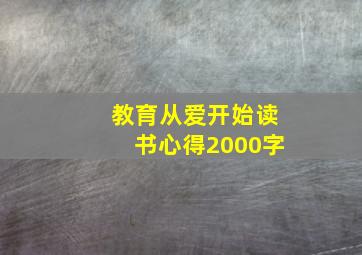 教育从爱开始读书心得2000字